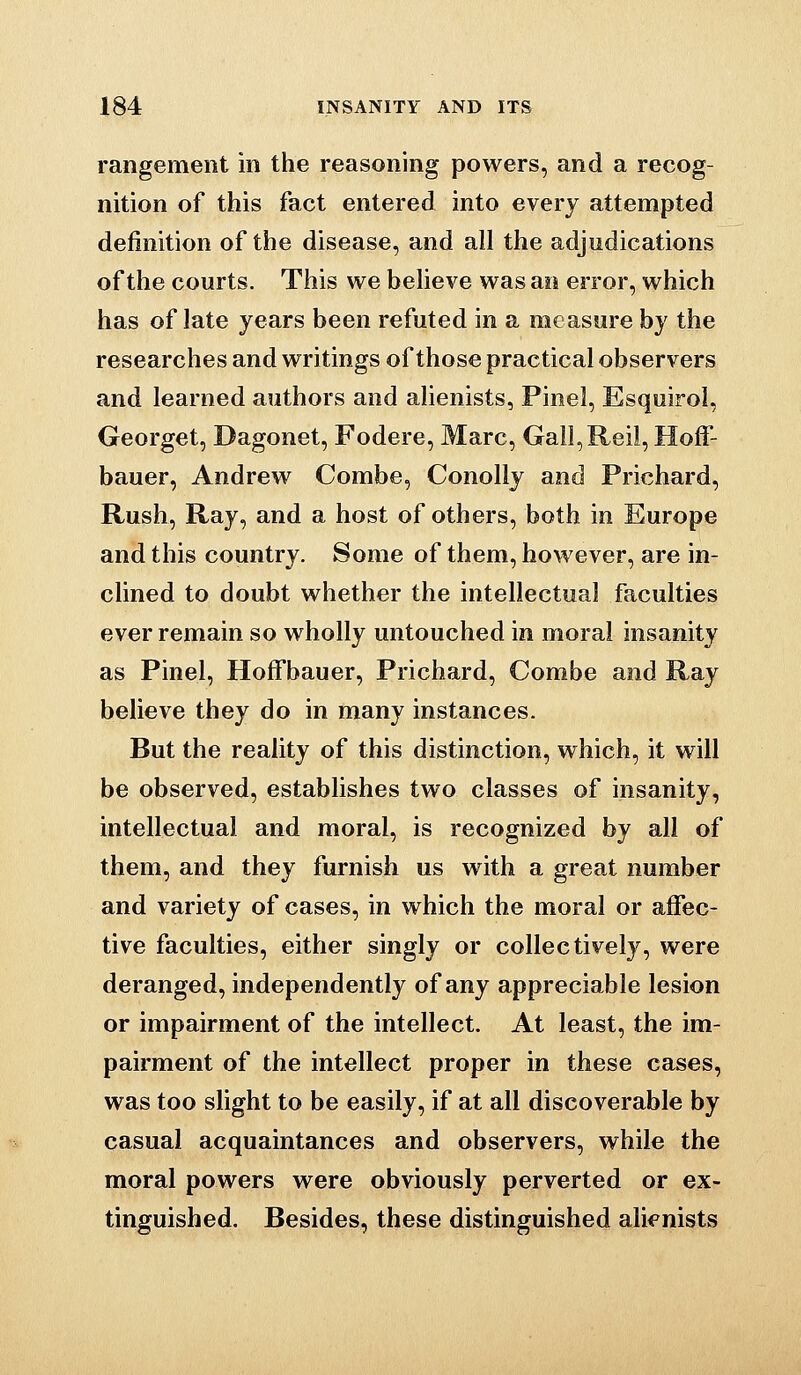 184 INSANITY AND ITS

rangement in the reasoning powers, and a recognition of this fact entered into every attempted definition of the disease, and all the adjudications of the courts. This we believe was an error, which has of late years been refuted in a measure by the researches and writings of those practical observers and learned authors and alienists, Pinel, Esquirol, Georget, Dagonet, Fodere, Marc, Gall, Reil, Hoffbauer, Andrew Combe, Conolly and Prichard, Rush, Ray, and a host of others, both in Europe and this country. Some of them, however, are inclined to doubt whether the intellectual faculties ever remain so wholly untouched in moral insanity as Pinel, Hoffbauer, Prichard, Combe and Ray believe they do in many instances.

But the reality of this distinction, which, it will be observed, establishes two classes of insanity, intellectual and moral, is recognized by all of them, and they furnish us with a great number and variety of cases, in which the moral or affective faculties, either singly or collectively, were deranged, independently of any appreciable lesion or impairment of the intellect. At least, the impairment of the intellect proper in these cases, was too slight to be easily, if at all discoverable by casual acquaintances and observers, while the moral powers were obviously perverted or extinguished. Besides, these distinguished alienists